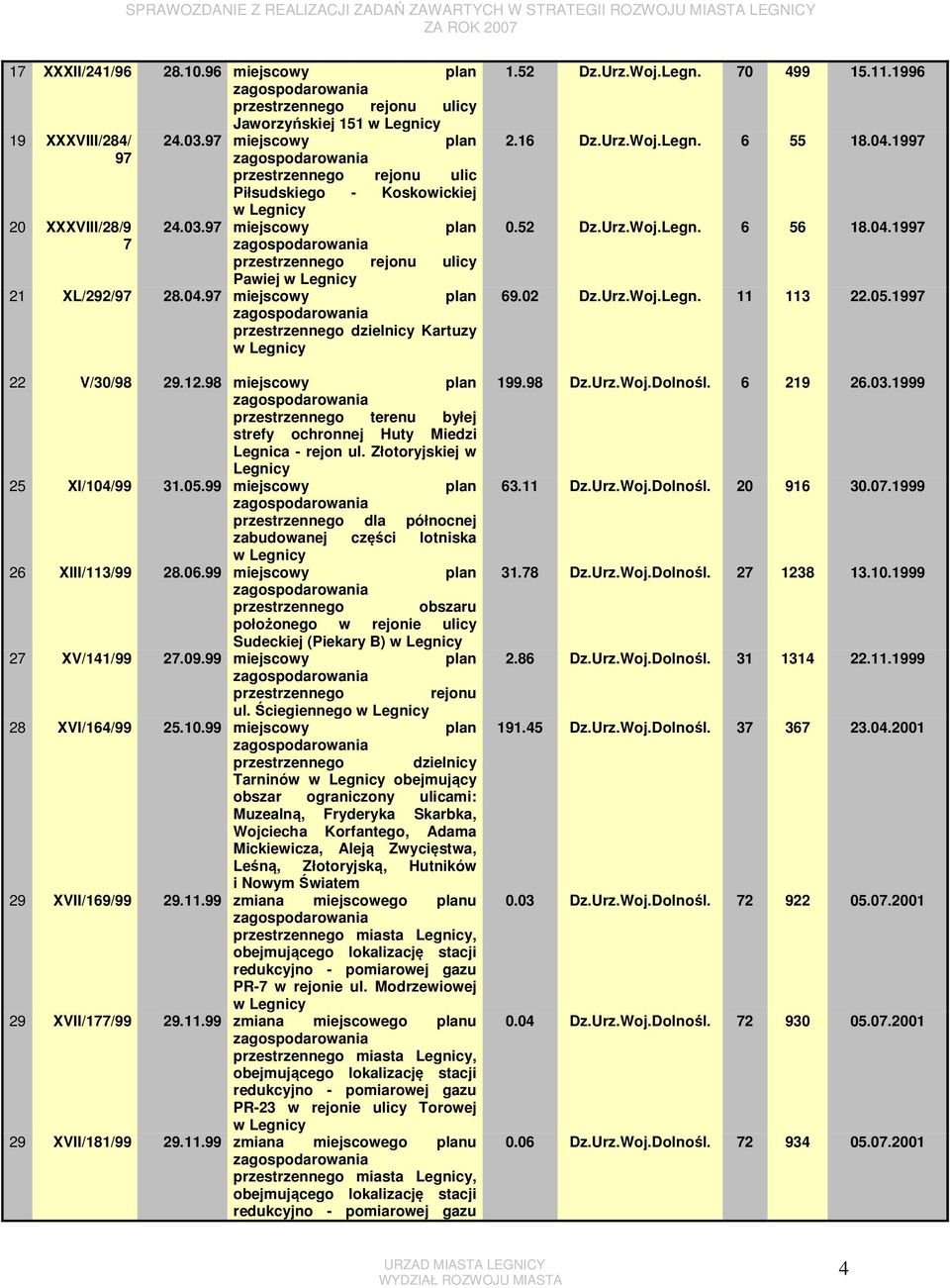 SPRAWOZDANIE Z REALIZACJI ZADAŃ ZAWARTYCH W STRATEGII ROZWOJU MIASTA LEGNICY ZA ROK 2007

| | | | | | | | | |
|---|---|---|---|---|---|---|---|---|
| 17 | XXXII/241/96 | 28.10.96 | miejscowy plan zagospodarowania przestrzennego rejonu ulicy Jaworzyńskiej 151 w Legnicy | 1.52 | Dz.Urz.Woj.Legn. | 70 | 499 | 15.11.1996 |
| 19 | XXXVIII/284/97 | 24.03.97 | miejscowy plan zagospodarowania przestrzennego rejonu ulic Piłsudskiego - Koskowickiej w Legnicy | 2.16 | Dz.Urz.Woj.Legn. | 6 | 55 | 18.04.1997 |
| 20 | XXXVIII/28/97 | 24.03.97 | miejscowy plan zagospodarowania przestrzennego rejonu ulicy Pawiej w Legnicy | 0.52 | Dz.Urz.Woj.Legn. | 6 | 56 | 18.04.1997 |
| 21 | XL/292/97 | 28.04.97 | miejscowy plan zagospodarowania przestrzennego dzielnicy Kartuzy w Legnicy | 69.02 | Dz.Urz.Woj.Legn. | 11 | 113 | 22.05.1997 |
| 22 | V/30/98 | 29.12.98 | miejscowy plan zagospodarowania przestrzennego terenu byłej strefy ochronnej Huty Miedzi Legnica - rejon ul. Złotoryjskiej w Legnicy | 199.98 | Dz.Urz.Woj.Dolnośl. | 6 | 219 | 26.03.1999 |
| 25 | XI/104/99 | 31.05.99 | miejscowy plan zagospodarowania przestrzennego dla północnej zabudowanej części lotniska w Legnicy | 63.11 | Dz.Urz.Woj.Dolnośl. | 20 | 916 | 30.07.1999 |
| 26 | XIII/113/99 | 28.06.99 | miejscowy plan zagospodarowania przestrzennego obszaru położonego w rejonie ulicy Sudeckiej (Piekary B) w Legnicy | 31.78 | Dz.Urz.Woj.Dolnośl. | 27 | 1238 | 13.10.1999 |
| 27 | XV/141/99 | 27.09.99 | miejscowy plan zagospodarowania przestrzennego rejonu ul. Ściegiennego w Legnicy | 2.86 | Dz.Urz.Woj.Dolnośl. | 31 | 1314 | 22.11.1999 |
| 28 | XVI/164/99 | 25.10.99 | miejscowy plan zagospodarowania przestrzennego dzielnicy Tarninów w Legnicy obejmujący obszar ograniczony ulicami: Muzealną, Fryderyka Skarbka, Wojciecha Korfantego, Adama Mickiewicza, Aleją Zwycięstwa, Leśną, Złotoryjską, Hutników i Nowym Światem | 191.45 | Dz.Urz.Woj.Dolnośl. | 37 | 367 | 23.04.2001 |
| 29 | XVII/169/99 | 29.11.99 | zmiana miejscowego planu zagospodarowania przestrzennego miasta Legnicy, obejmującego lokalizację stacji redukcyjno - pomiarowej gazu PR-7 w rejonie ul. Modrzewiowej w Legnicy | 0.03 | Dz.Urz.Woj.Dolnośl. | 72 | 922 | 05.07.2001 |
| 29 | XVII/177/99 | 29.11.99 | zmiana miejscowego planu zagospodarowania przestrzennego miasta Legnicy, obejmującego lokalizację stacji redukcyjno - pomiarowej gazu PR-23 w rejonie ulicy Torowej w Legnicy | 0.04 | Dz.Urz.Woj.Dolnośl. | 72 | 930 | 05.07.2001 |
| 29 | XVII/181/99 | 29.11.99 | zmiana miejscowego planu zagospodarowania przestrzennego miasta Legnicy, obejmującego lokalizację stacji redukcyjno - pomiarowej gazu | 0.06 | Dz.Urz.Woj.Dolnośl. | 72 | 934 | 05.07.2001 |

URZAD MIASTA LEGNICY
WYDZIAŁ ROZWOJU MIASTA

4